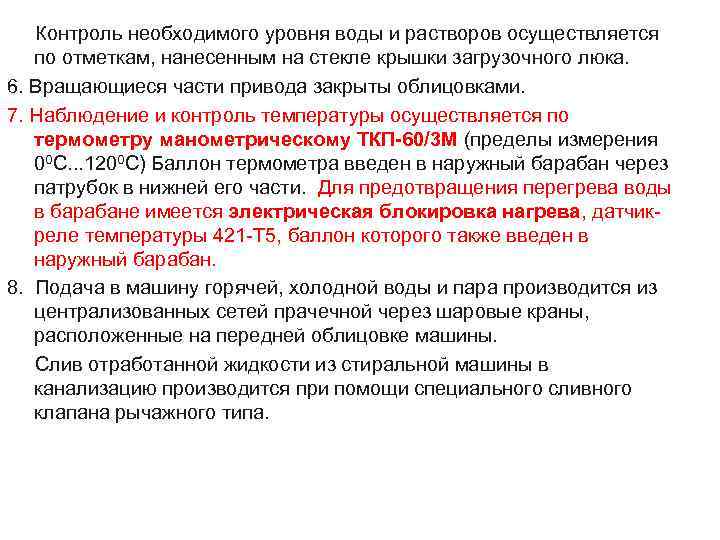 Контроль необходимого уровня воды и растворов осуществляется по отметкам, нанесенным на стекле крышки загрузочного люка.

6. Вращающиеся части привода закрыты облицовками.

7. Наблюдение и контроль температуры осуществляется по термометру манометрическому ТКП-60/3М (пределы измерения $0^0$С...$120^0$С) Баллон термометра введен в наружный барабан через патрубок в нижней его части. Для предотвращения перегрева воды в барабане имеется электрическая блокировка нагрева, датчик-реле температуры 421-Т5, баллон которого также введен в наружный барабан.

8. Подача в машину горячей, холодной воды и пара производится из централизованных сетей прачечной через шаровые краны, расположенные на передней облицовке машины.

Слив отработанной жидкости из стиральной машины в канализацию производится при помощи специального сливного клапана рычажного типа.